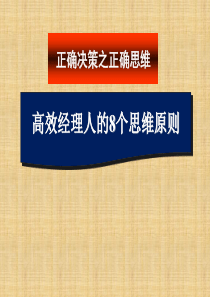 正确决策之正确思维

高效经理人的8个思维原则